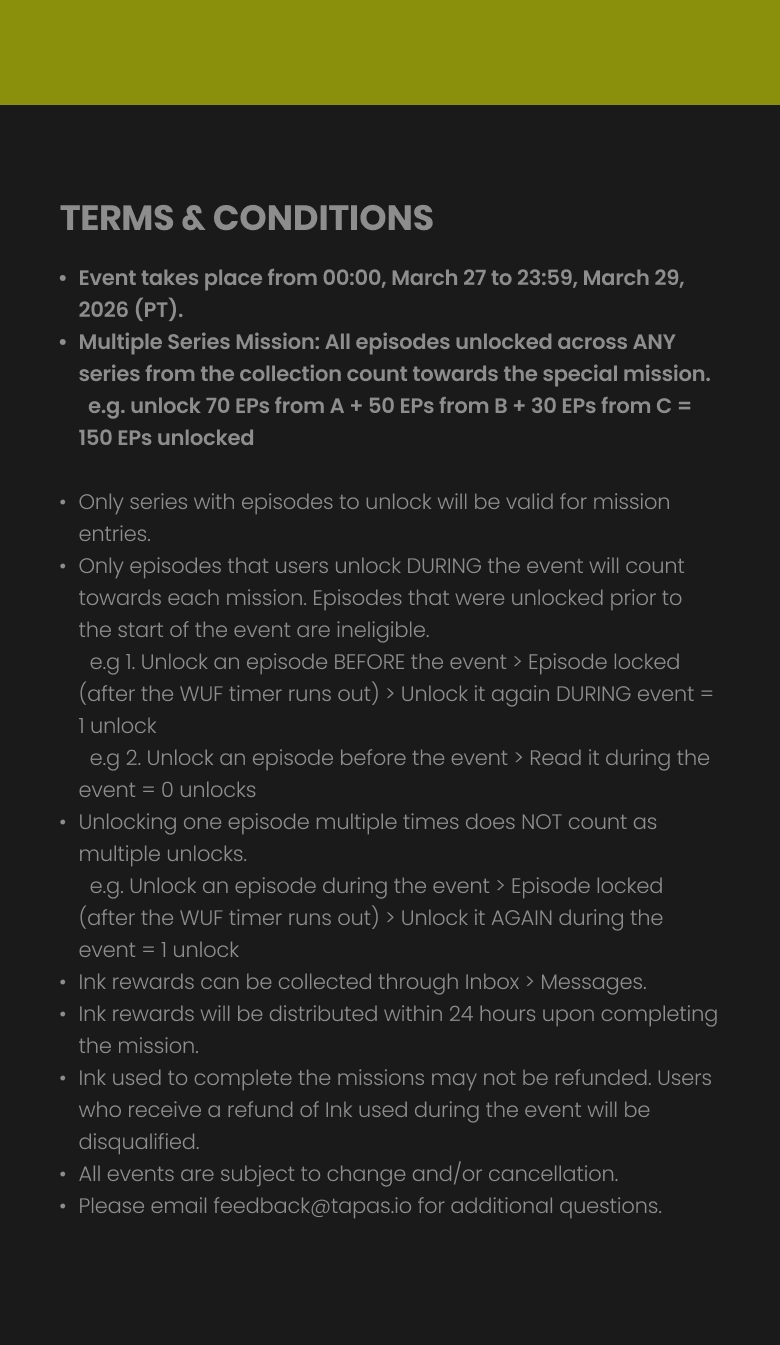 TERMS & CONDITIONS

• Event takes place from 00:00, March 27 to 23:59, March 29, 2026 (PT).
• Multiple Series Mission: All episodes unlocked across ANY series from the collection count towards the special mission. e.g. unlock 70 EPs from A + 50 EPs from B + 30 EPs from C = 150 EPs unlocked

• Only series with episodes to unlock will be valid for mission entries.
• Only episodes that users unlock DURING the event will count towards each mission. Episodes that were unlocked prior to the start of the event are ineligible. e.g 1. Unlock an episode BEFORE the event > Episode locked (after the WUF timer runs out) > Unlock it again DURING event = 1 unlock e.g 2. Unlock an episode before the event > Read it during the event = 0 unlocks
• Unlocking one episode multiple times does NOT count as multiple unlocks. e.g. Unlock an episode during the event > Episode locked (after the WUF timer runs out) > Unlock it AGAIN during the event = 1 unlock
• Ink rewards can be collected through Inbox > Messages.
• Ink rewards will be distributed within 24 hours upon completing the mission.
• Ink used to complete the missions may not be refunded. Users who receive a refund of Ink used during the event will be disqualified.
• All events are subject to change and/or cancellation.
• Please email feedback@tapas.io for additional questions.